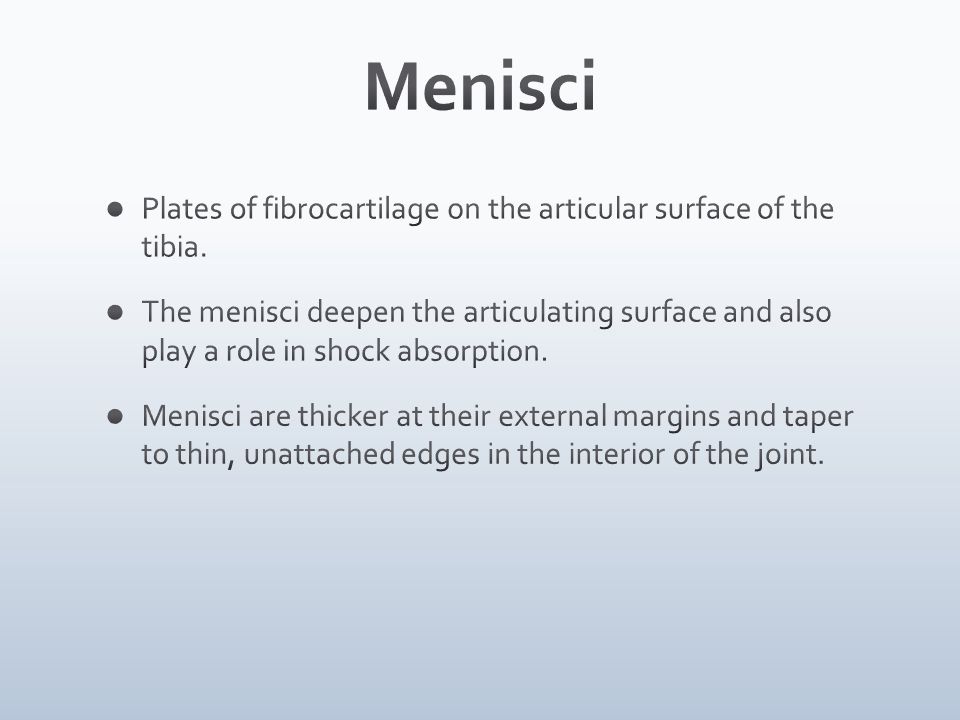 Menisci

● Plates of fibrocartilage on the articular surface of the tibia.

● The menisci deepen the articulating surface and also play a role in shock absorption.

● Menisci are thicker at their external margins and taper to thin, unattached edges in the interior of the joint.